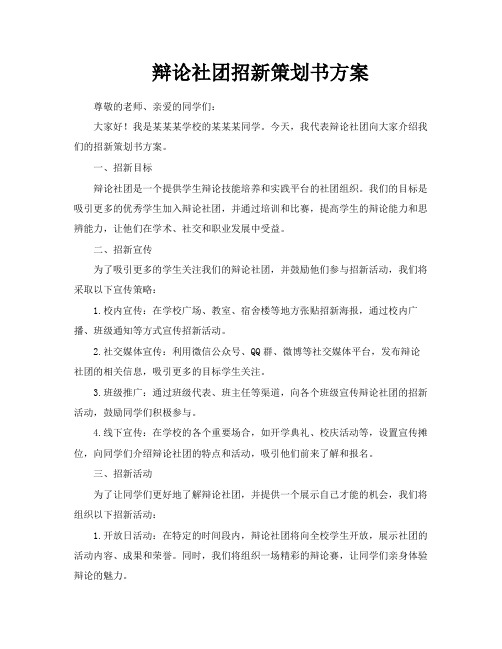 辩论社团招新策划书方案

尊敬的老师、亲爱的同学们：

大家好！我是某某某学校的某某某同学。今天，我代表辩论社团向大家介绍我们的招新策划书方案。

一、招新目标

辩论社团是一个提供学生辩论技能培养和实践平台的社团组织。我们的目标是吸引更多的优秀学生加入辩论社团，并通过培训和比赛，提高学生的辩论能力和思辨能力，让他们在学术、社交和职业发展中受益。

二、招新宣传

为了吸引更多的学生关注我们的辩论社团，并鼓励他们参与招新活动，我们将采取以下宣传策略：

1.校内宣传：在学校广场、教室、宿舍楼等地方张贴招新海报，通过校内广播、班级通知等方式宣传招新活动。

2.社交媒体宣传：利用微信公众号、QQ群、微博等社交媒体平台，发布辩论社团的相关信息，吸引更多的目标学生关注。

3.班级推广：通过班级代表、班主任等渠道，向各个班级宣传辩论社团的招新活动，鼓励同学们积极参与。

4.线下宣传：在学校的各个重要场合，如开学典礼、校庆活动等，设置宣传摊位，向同学们介绍辩论社团的特点和活动，吸引他们前来了解和报名。

三、招新活动

为了让同学们更好地了解辩论社团，并提供一个展示自己才能的机会，我们将组织以下招新活动：

1.开放日活动：在特定的时间段内，辩论社团将向全校学生开放，展示社团的活动内容、成果和荣誉。同时，我们将组织一场精彩的辩论赛，让同学们亲身体验辩论的魅力。